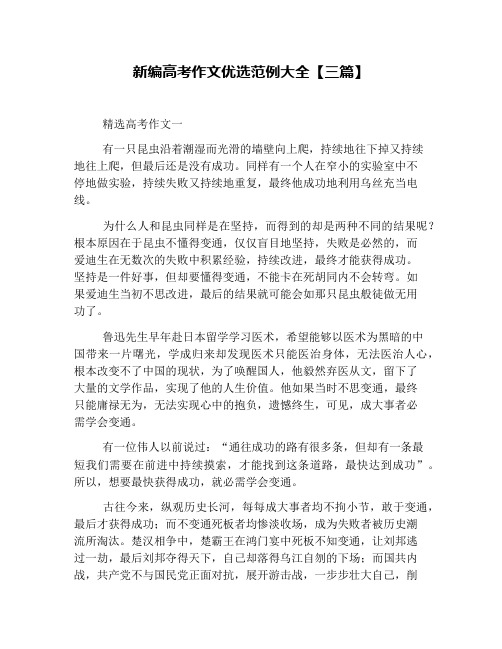 新编高考作文优选范例大全【三篇】

精选高考作文一

有一只昆虫沿着潮湿而光滑的墙壁向上爬，持续地往下掉又持续地往上爬，但最后还是没有成功。同样有一个人在窄小的实验室中不停地做实验，持续失败又持续地重复，最终他成功地利用乌丝充当电线。

为什么人和昆虫同样是在坚持，而得到的却是两种不同的结果呢？根本原因在于昆虫不懂得变通，仅仅盲目地坚持，失败是必然的，而爱迪生在无数次的失败中积累经验，持续改进，最终才能获得成功。坚持是一件好事，但却要懂得变通，不能卡在死胡同内不会转弯。如果爱迪生当初不思改进，最后的结果就可能会如那只昆虫般徒做无用功了。

鲁迅先生早年赴日本留学学习医术，希望能够以医术为黑暗的中国带来一片曙光，学成归来却发现医术只能医治身体，无法医治人心，根本改变不了中国的现状，为了唤醒国人，他毅然弃医从文，留下了大量的文学作品，实现了他的人生价值。他如果当时不思变通，最终只能庸禄无为，无法实现心中的抱负，遗憾终生，可见，成大事者必需学会变通。

有一位伟人以前说过：“通往成功的路有很多条，但却有一条最短我们需要在前进中持续摸索，才能找到这条道路，最快达到成功”。所以，想要最快获得成功，就必需学会变通。

古往今来，纵观历史长河，每每成大事者均不拘小节，敢于变通，最后才获得成功；而不变通死板者均惨淡收场，成为失败者被历史潮流所淘汰。楚汉相争中，楚霸王在鸿门宴中死板不知变通，让刘邦逃过一劫，最后刘邦夺得天下，自己却落得乌江自刎的下场；而国共内战，共产党不与国民党正面对抗，展开游击战，一步步壮大自己，削